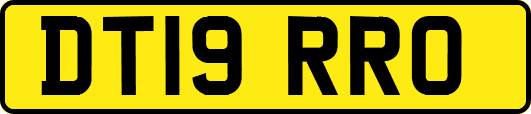 DT19 RRO